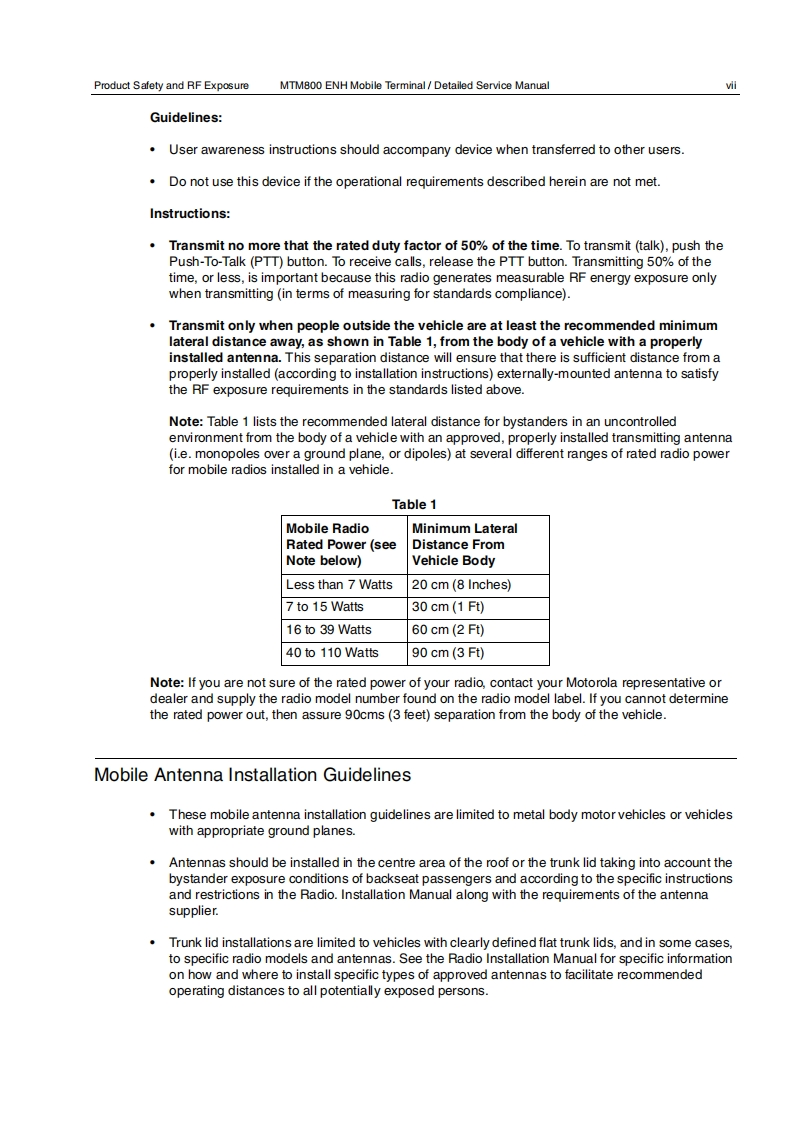 Product Safety and RF Exposure MTM800 ENH Mobile Terminal / Detailed Service Manual vii

Guidelines:

• User awareness instructions should accompany device when transferred to other users.

• Do not use this device if the operational requirements described herein are not met.

Instructions:

• Transmit no more that the rated duty factor of 50% of the time. To transmit (talk), push the Push-To-Talk (PTT) button. To receive calls, release the PTT button. Transmitting 50% of the time, or less, is important because this radio generates measurable RF energy exposure only when transmitting (in terms of measuring for standards compliance).

• Transmit only when people outside the vehicle are at least the recommended minimum lateral distance away, as shown in Table 1, from the body of a vehicle with a properly installed antenna. This separation distance will ensure that there is sufficient distance from a properly installed (according to installation instructions) externally-mounted antenna to satisfy the RF exposure requirements in the standards listed above.

Note: Table 1 lists the recommended lateral distance for bystanders in an uncontrolled environment from the body of a vehicle with an approved, properly installed transmitting antenna (i.e. monopoles over a ground plane, or dipoles) at several different ranges of rated radio power for mobile radios installed in a vehicle.

Table 1

| Mobile Radio Rated Power (see Note below) | Minimum Lateral Distance From Vehicle Body |
|---|---|
| Less than 7 Watts | 20 cm (8 Inches) |
| 7 to 15 Watts | 30 cm (1 Ft) |
| 16 to 39 Watts | 60 cm (2 Ft) |
| 40 to 110 Watts | 90 cm (3 Ft) |

Note: If you are not sure of the rated power of your radio, contact your Motorola representative or dealer and supply the radio model number found on the radio model label. If you cannot determine the rated power out, then assure 90cms (3 feet) separation from the body of the vehicle.

Mobile Antenna Installation Guidelines

• These mobile antenna installation guidelines are limited to metal body motor vehicles or vehicles with appropriate ground planes.

• Antennas should be installed in the centre area of the roof or the trunk lid taking into account the bystander exposure conditions of backseat passengers and according to the specific instructions and restrictions in the Radio. Installation Manual along with the requirements of the antenna supplier.

• Trunk lid installations are limited to vehicles with clearly defined flat trunk lids, and in some cases, to specific radio models and antennas. See the Radio Installation Manual for specific information on how and where to install specific types of approved antennas to facilitate recommended operating distances to all potentially exposed persons.